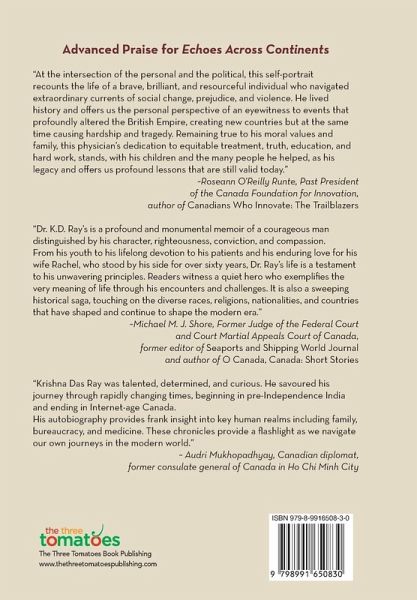 Advanced Praise for Echoes Across Continents

"At the intersection of the personal and the political, this self-portrait recounts the life of a brave, brilliant, and resourceful individual who navigated extraordinary currents of social change, prejudice, and violence. He lived history and offers us the personal perspective of an eyewitness to events that profoundly altered the British Empire, creating new countries but at the same time causing hardship and tragedy. Remaining true to his moral values and family, this physician's dedication to equitable treatment, truth, education, and hard work, stands, with his children and the many people he helped, as his legacy and offers us profound lessons that are still valid today."

-Roseann O'Reilly Runte, Past President of the Canada Foundation for Innovation, author of Canadians Who Innovate: The Trailblazers

"Dr. K.D. Ray's is a profound and monumental memoir of a courageous man distinguished by his character, righteousness, conviction, and compassion. From his youth to his lifelong devotion to his patients and his enduring love for his wife Rachel, who stood by his side for over sixty years, Dr. Ray's life is a testament to his unwavering principles. Readers witness a quiet hero who exemplifies the very meaning of life through his encounters and challenges. It is also a sweeping historical saga, touching on the diverse races, religions, nationalities, and countries that have shaped and continue to shape the modern era."

-Michael M. J. Shore, Former Judge of the Federal Court and Court Martial Appeals Court of Canada, former editor of Seaports and Shipping World Journal and author of O Canada, Canada: Short Stories

"Krishna Das Ray was talented, determined, and curious. He savoured his journey through rapidly changing times, beginning in pre-Independence India and ending in Internet-age Canada.
His autobiography provides frank insight into key human realms including family, bureaucracy, and medicine. These chronicles provide a flashlight as we navigate our own journeys in the modern world."

– Audri Mukhopadhyay, Canadian diplomat, former consulate general of Canada in Ho Chi Minh City

the three tomatoes
The Three Tomatoes Book Publishing
www.thethreetomatoespublishing.com

ISBN 979-8-9916508-3-0

9 798991 650830